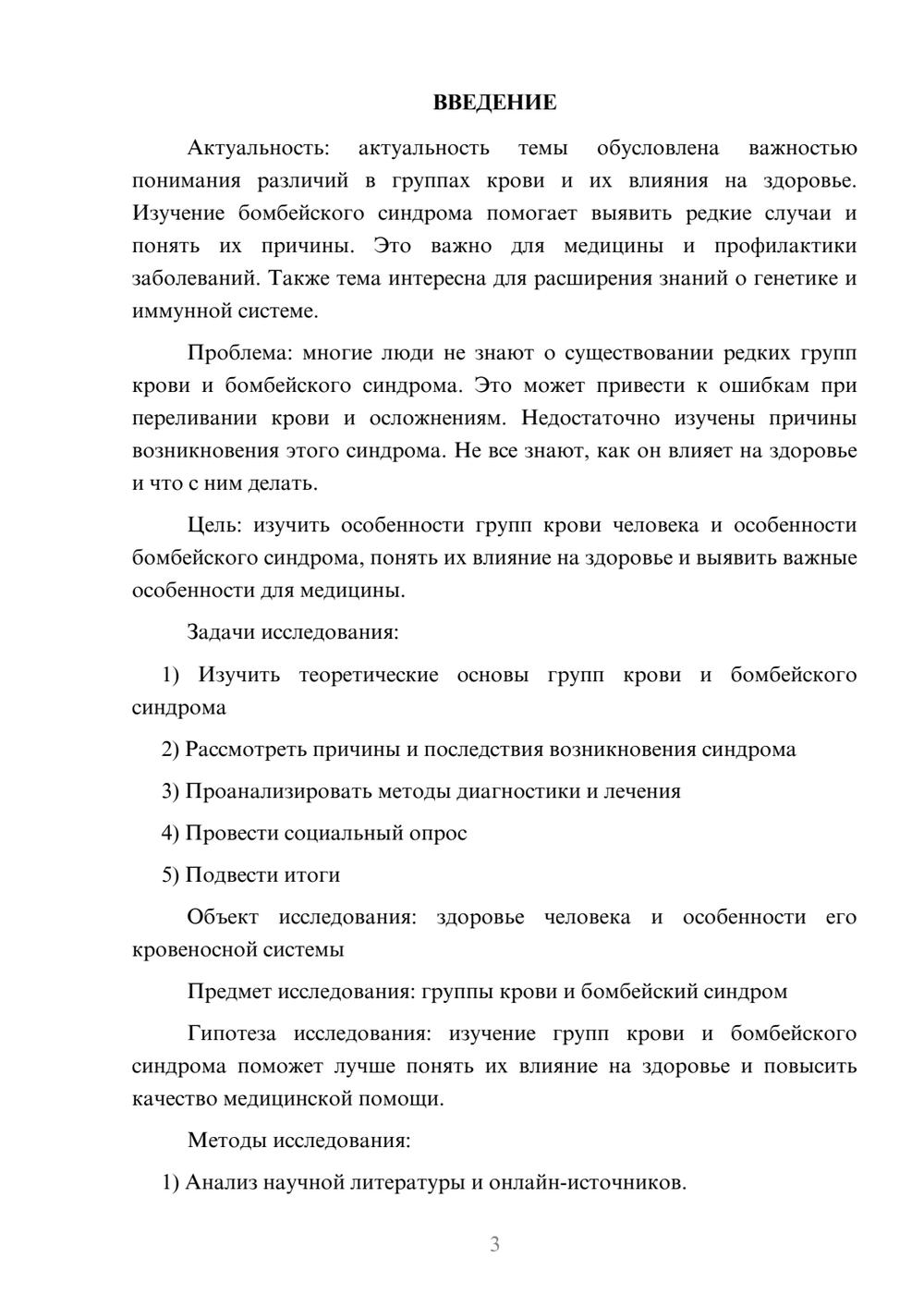 ВВЕДЕНИЕ

Актуальность: актуальность темы обусловлена важностью понимания различий в группах крови и их влияния на здоровье. Изучение бомбейского синдрома помогает выявить редкие случаи и понять их причины. Это важно для медицины и профилактики заболеваний. Также тема интересна для расширения знаний о генетике и иммунной системе.

Проблема: многие люди не знают о существовании редких групп крови и бомбейского синдрома. Это может привести к ошибкам при переливании крови и осложнениям. Недостаточно изучены причины возникновения этого синдрома. Не все знают, как он влияет на здоровье и что с ним делать.

Цель: изучить особенности групп крови человека и особенности бомбейского синдрома, понять их влияние на здоровье и выявить важные особенности для медицины.

Задачи исследования:

1) Изучить теоретические основы групп крови и бомбейского синдрома

2) Рассмотреть причины и последствия возникновения синдрома

3) Проанализировать методы диагностики и лечения

4) Провести социальный опрос

5) Подвести итоги

Объект исследования: здоровье человека и особенности его кровеносной системы

Предмет исследования: группы крови и бомбейский синдром

Гипотеза исследования: изучение групп крови и бомбейского синдрома поможет лучше понять их влияние на здоровье и повысить качество медицинской помощи.

Методы исследования:

1) Анализ научной литературы и онлайн-источников.

3